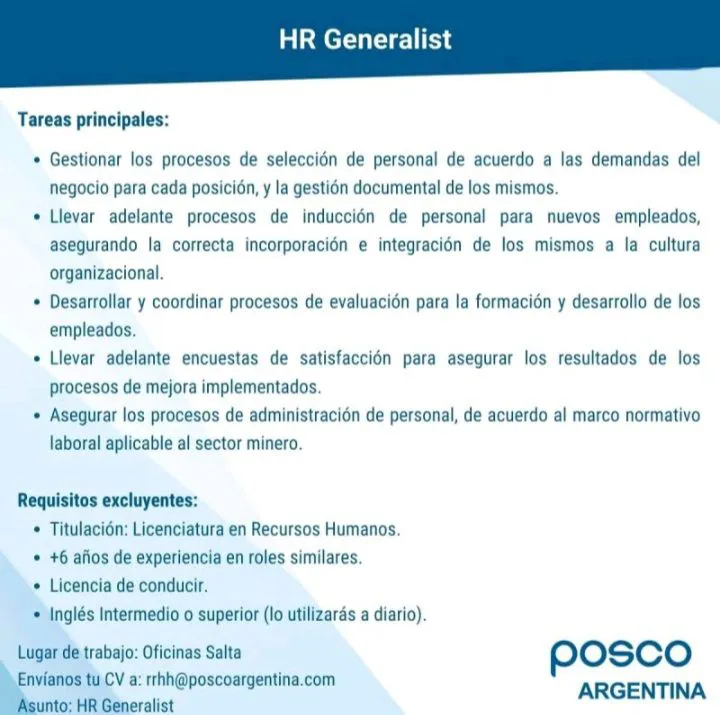 HR Generalist

Tareas principales:

• Gestionar los procesos de selección de personal de acuerdo a las demandas del negocio para cada posición, y la gestión documental de los mismos.
• Llevar adelante procesos de inducción de personal para nuevos empleados, asegurando la correcta incorporación e integración de los mismos a la cultura organizacional.
• Desarrollar y coordinar procesos de evaluación para la formación y desarrollo de los empleados.
• Llevar adelante encuestas de satisfacción para asegurar los resultados de los procesos de mejora implementados.
• Asegurar los procesos de administración de personal, de acuerdo al marco normativo laboral aplicable al sector minero.

Requisitos excluyentes:
• Titulación: Licenciatura en Recursos Humanos.
• +6 años de experiencia en roles similares.
• Licencia de conducir.
• Inglés Intermedio o superior (lo utilizarás a diario).

Lugar de trabajo: Oficinas Salta
Envíanos tu CV a: rrhh@poscoargentina.com
Asunto: HR Generalist

posco
ARGENTINA